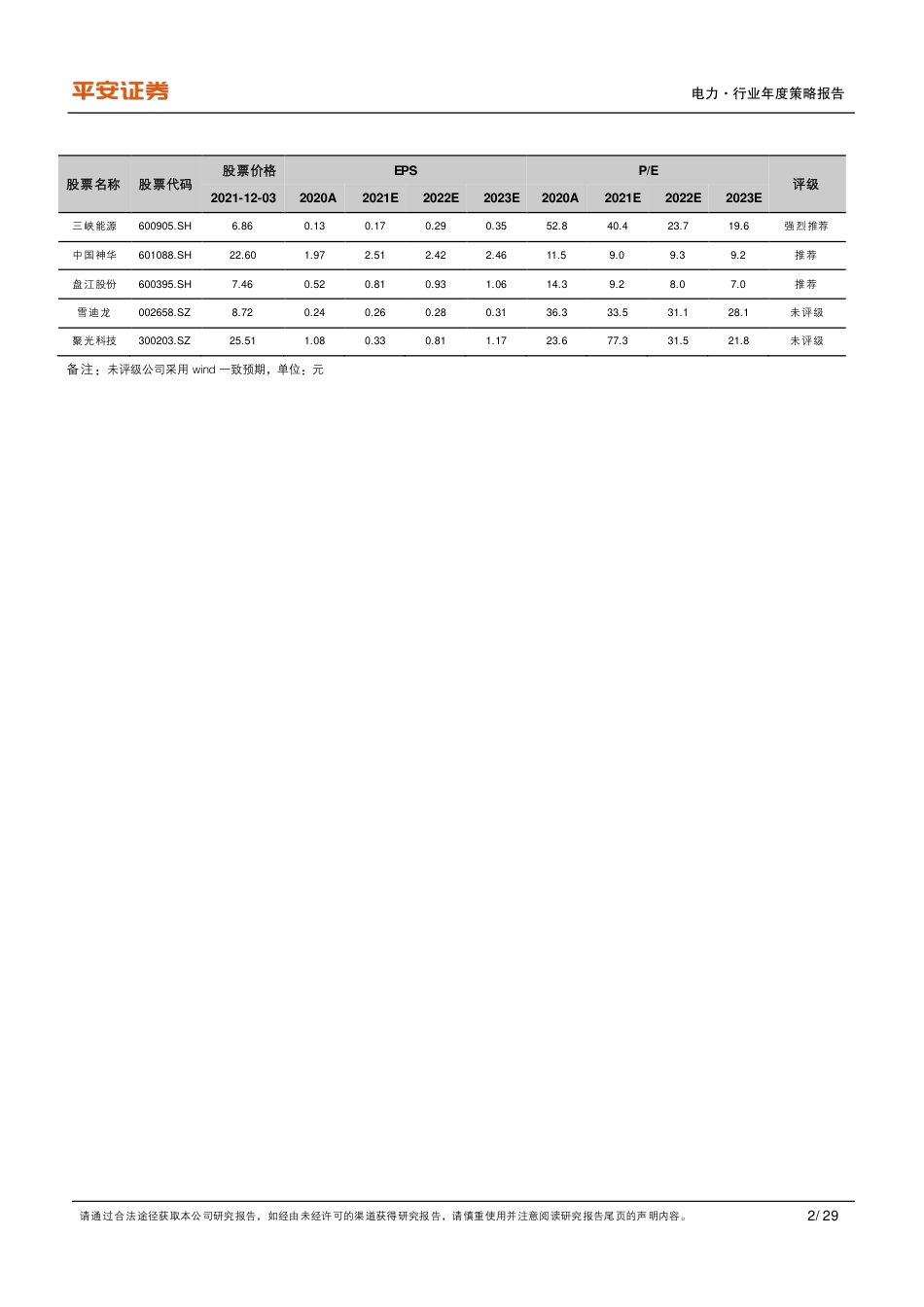 平安证券

电力·行业年度策略报告

| 股票名称 | 股票代码 | 股票价格 2021-12-03 | EPS 2020A | EPS 2021E | EPS 2022E | EPS 2023E | P/E 2020A | P/E 2021E | P/E 2022E | P/E 2023E | 评级 |
|---|---|---|---|---|---|---|---|---|---|---|---|
| 三峡能源 | 600905.SH | 6.86 | 0.13 | 0.17 | 0.29 | 0.35 | 52.8 | 40.4 | 23.7 | 19.6 | 强烈推荐 |
| 中国神华 | 601088.SH | 22.60 | 1.97 | 2.51 | 2.42 | 2.46 | 11.5 | 9.0 | 9.3 | 9.2 | 推荐 |
| 盘江股份 | 600395.SH | 7.46 | 0.52 | 0.81 | 0.93 | 1.06 | 14.3 | 9.2 | 8.0 | 7.0 | 推荐 |
| 雪迪龙 | 002658.SZ | 8.72 | 0.24 | 0.26 | 0.28 | 0.31 | 36.3 | 33.5 | 31.1 | 28.1 | 未评级 |
| 聚光科技 | 300203.SZ | 25.51 | 1.08 | 0.33 | 0.81 | 1.17 | 23.6 | 77.3 | 31.5 | 21.8 | 未评级 |

备注：未评级公司采用 wind 一致预期，单位：元

请通过合法途径获取本公司研究报告，如经由未经许可的渠道获得研究报告，请慎重使用并注意阅读研究报告尾页的声明内容。

2/ 29